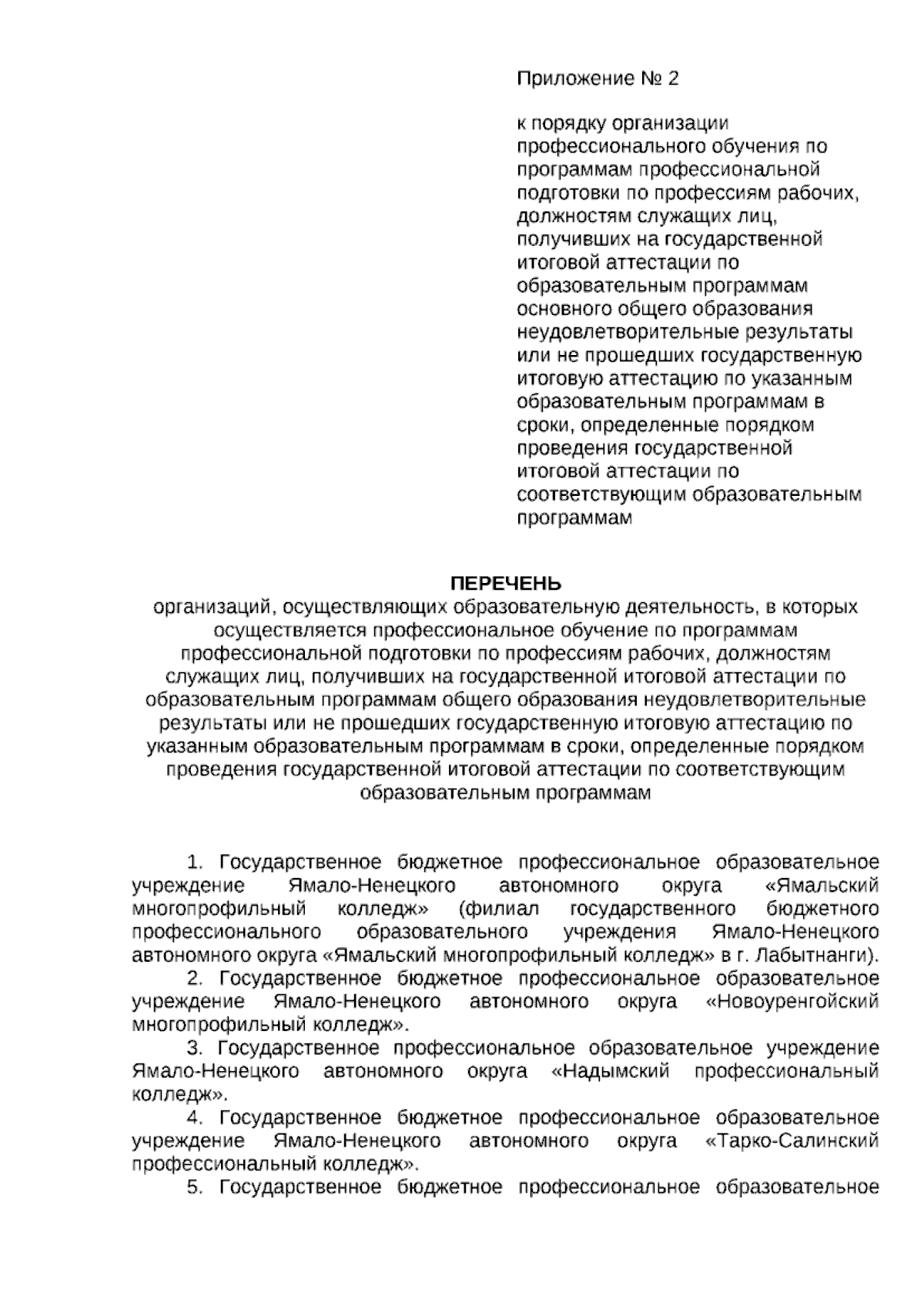 Приложение № 2

к порядку организации профессионального обучения по программам профессиональной подготовки по профессиям рабочих, должностям служащих лиц, получивших на государственной итоговой аттестации по образовательным программам основного общего образования неудовлетворительные результаты или не прошедших государственную итоговую аттестацию по указанным образовательным программам в сроки, определенные порядком проведения государственной итоговой аттестации по соответствующим образовательным программам

ПЕРЕЧЕНЬ
организаций, осуществляющих образовательную деятельность, в которых осуществляется профессиональное обучение по программам профессиональной подготовки по профессиям рабочих, должностям служащих лиц, получивших на государственной итоговой аттестации по образовательным программам общего образования неудовлетворительные результаты или не прошедших государственную итоговую аттестацию по указанным образовательным программам в сроки, определенные порядком проведения государственной итоговой аттестации по соответствующим образовательным программам

1. Государственное бюджетное профессиональное образовательное учреждение Ямало-Ненецкого автономного округа «Ямальский многопрофильный колледж» (филиал государственного бюджетного профессионального образовательного учреждения Ямало-Ненецкого автономного округа «Ямальский многопрофильный колледж» в г. Лабытнанги).
2. Государственное бюджетное профессиональное образовательное учреждение Ямало-Ненецкого автономного округа «Новоуренгойский многопрофильный колледж».
3. Государственное профессиональное образовательное учреждение Ямало-Ненецкого автономного округа «Надымский профессиональный колледж».
4. Государственное бюджетное профессиональное образовательное учреждение Ямало-Ненецкого автономного округа «Тарко-Салинский профессиональный колледж».
5. Государственное бюджетное профессиональное образовательное